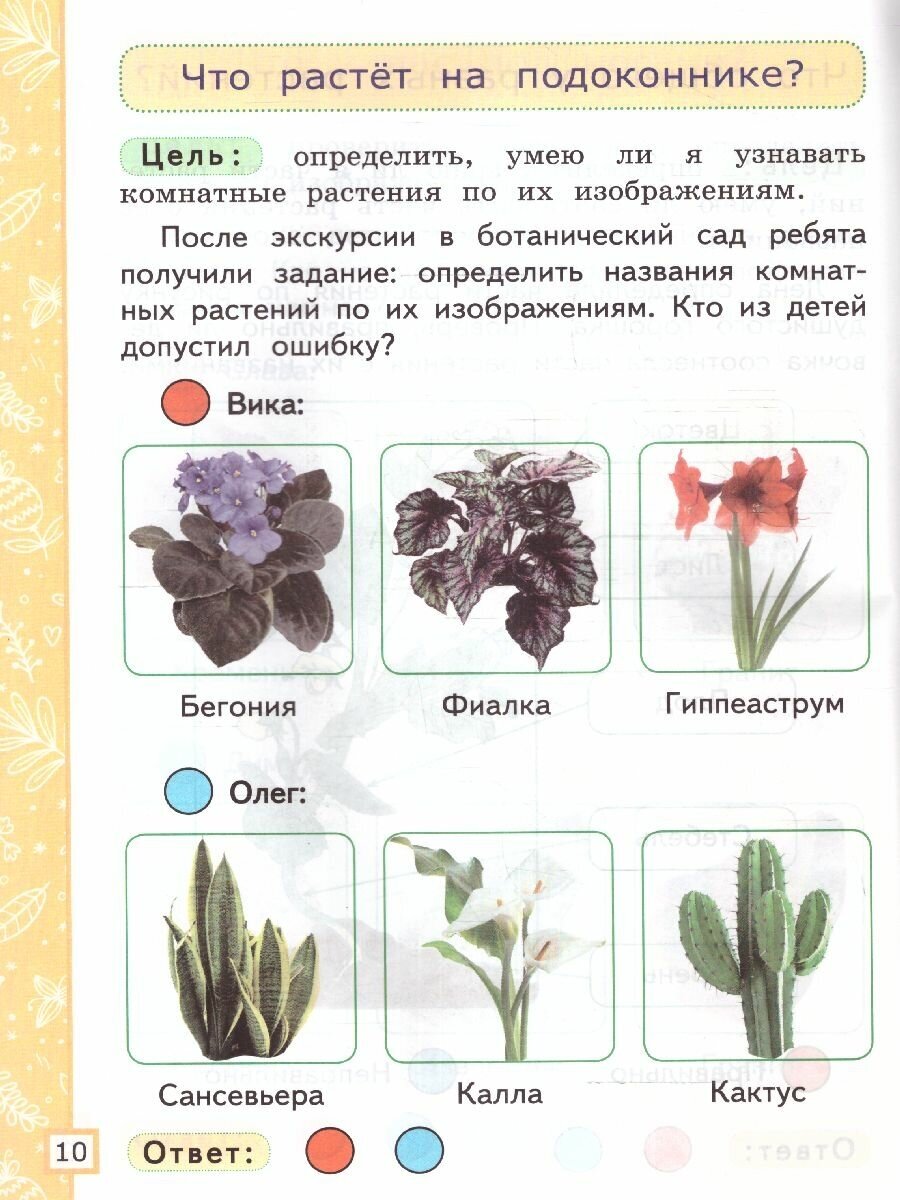 Что растёт на подоконнике?

Цель: определить, умею ли я узнавать комнатные растения по их изображениям.

После экскурсии в ботанический сад ребята получили задание: определить названия комнатных растений по их изображениям. Кто из детей допустил ошибку?

Вика:

Бегония

Фиалка

Гиппеаструм

Олег:

Сансевьера

Калла

Кактус

10

Ответ: